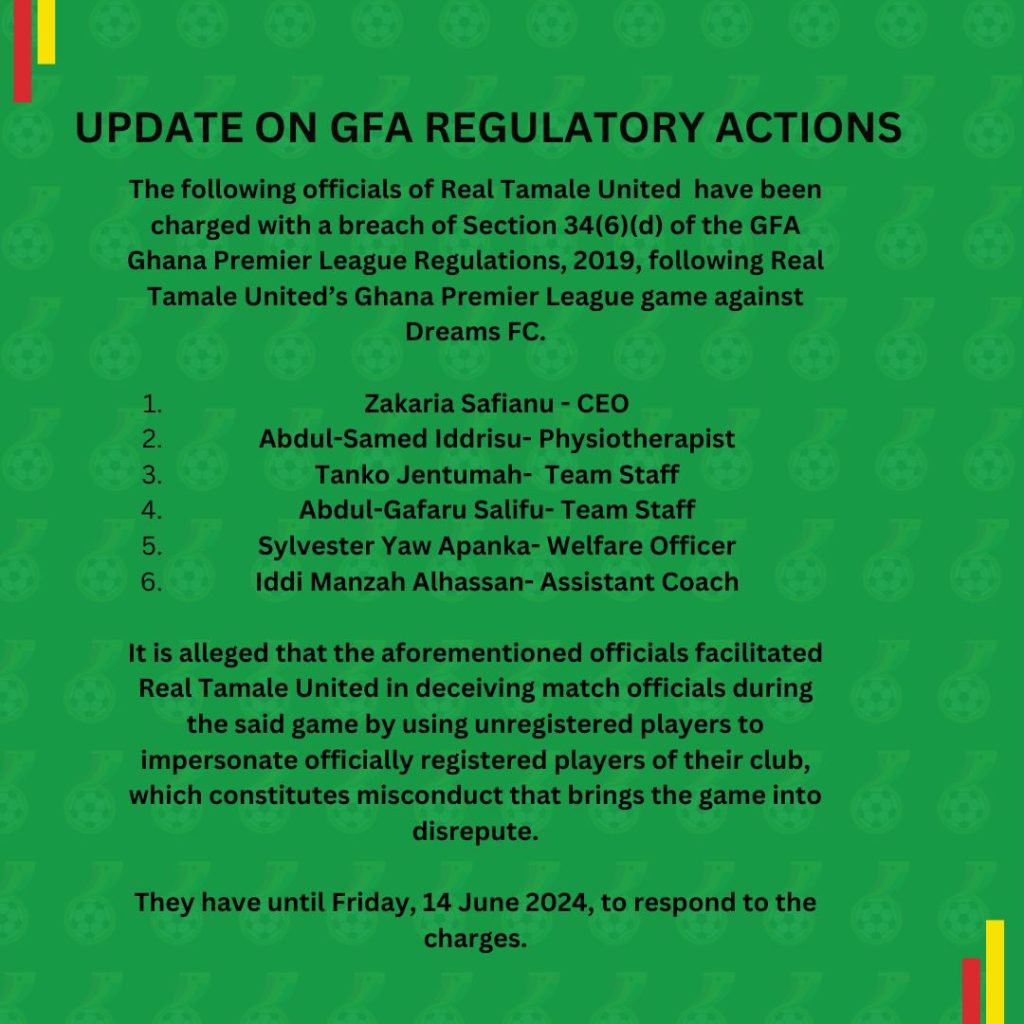 UPDATE ON GFA REGULATORY ACTIONS

The following officials of Real Tamale United have been charged with a breach of Section 34(6)(d) of the GFA Ghana Premier League Regulations, 2019, following Real Tamale United's Ghana Premier League game against Dreams FC.

1. Zakaria Safianu - CEO
2. Abdul-Samed Iddrisu- Physiotherapist
3. Tanko Jentumah- Team Staff
4. Abdul-Gafaru Salifu- Team Staff
5. Sylvester Yaw Apanka- Welfare Officer
6. Iddi Manzah Alhassan- Assistant Coach

It is alleged that the aforementioned officials facilitated Real Tamale United in deceiving match officials during the said game by using unregistered players to impersonate officially registered players of their club, which constitutes misconduct that brings the game into disrepute.

They have until Friday, 14 June 2024, to respond to the charges.